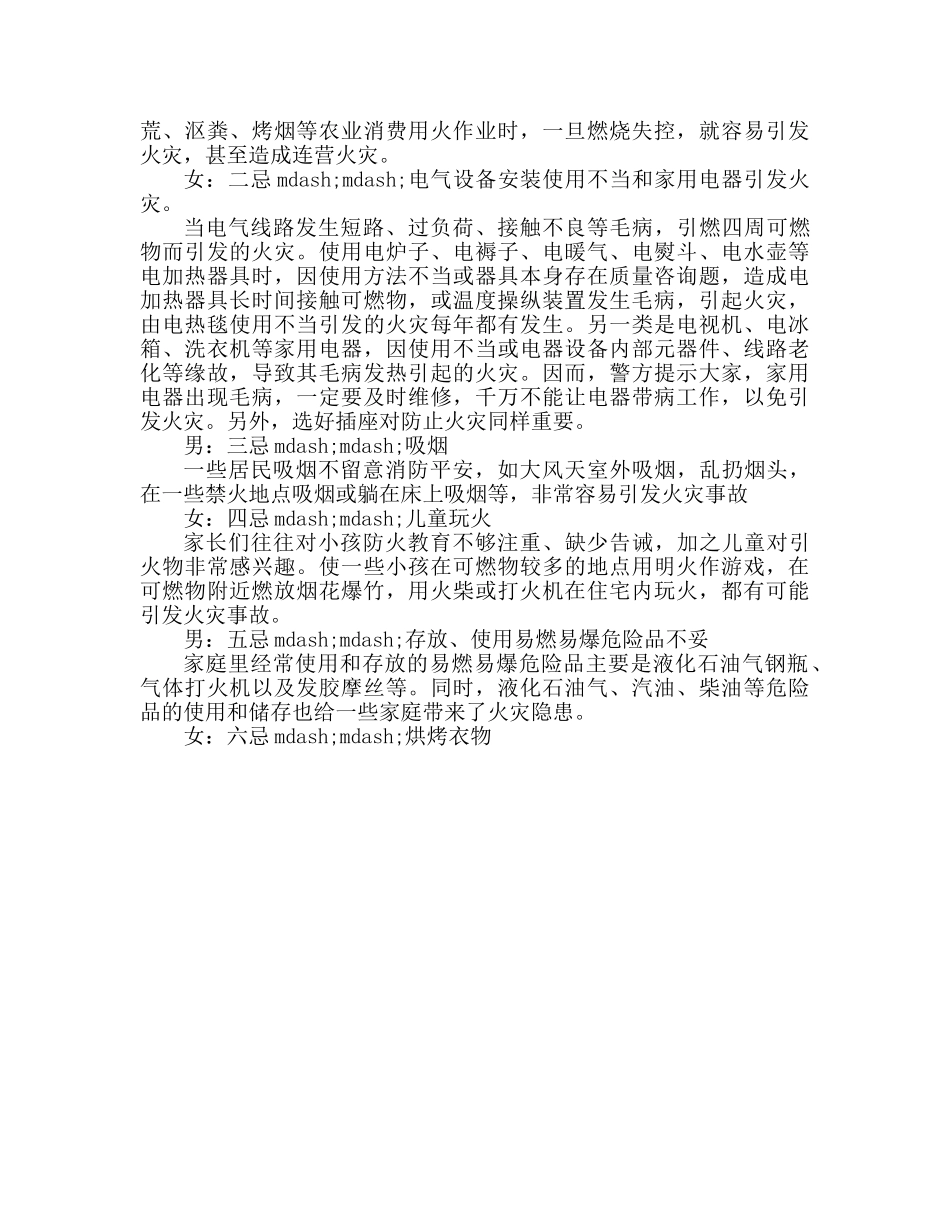 荒、沤粪、烤烟等农业消费用火作业时，一旦燃烧失控，就容易引发火灾，甚至造成连营火灾。

女：二忌 mdash;mdash;电气设备安装使用不当和家用电器引发火灾。

当电气线路发生短路、过负荷、接触不良等毛病，引燃四周可燃物而引发的火灾。使用电炉子、电褥子、电暖气、电熨斗、电水壶等电加热器具时，因使用方法不当或器具本身存在质量咨询题，造成电加热器具长时间接触可燃物，或温度操纵装置发生毛病，引起火灾，由电热毯使用不当引发的火灾每年都有发生。另一类是电视机、电冰箱、洗衣机等家用电器，因使用不当或电器设备内部元器件、线路老化等缘故，导致其毛病发热引起的火灾。因而，警方提示大家，家用电器出现毛病，一定要及时维修，千万不能让电器带病工作，以免引发火灾。另外，选好插座对防止火灾同样重要。

男：三忌 mdash;mdash;吸烟

一些居民吸烟不留意消防平安，如大风天室外吸烟，乱扔烟头，在一些禁火地点吸烟或躺在床上吸烟等，非常容易引发火灾事故

女：四忌 mdash;mdash;儿童玩火

家长们往往对小孩防火教育不够注重、缺少告诫，加之儿童对引火物非常感兴趣。使一些小孩在可燃物较多的地点用明火作游戏，在可燃物附近燃放烟花爆竹，用火柴或打火机在住宅内玩火，都有可能引发火灾事故。

男：五忌 mdash;mdash;存放、使用易燃易爆危险品不妥

家庭里经常使用和存放的易燃易爆危险品主要是液化石油气钢瓶、气体打火机以及发胶摩丝等。同时，液化石油气、汽油、柴油等危险品的使用和储存也给一些家庭带来了火灾隐患。

女：六忌 mdash;mdash;烘烤衣物